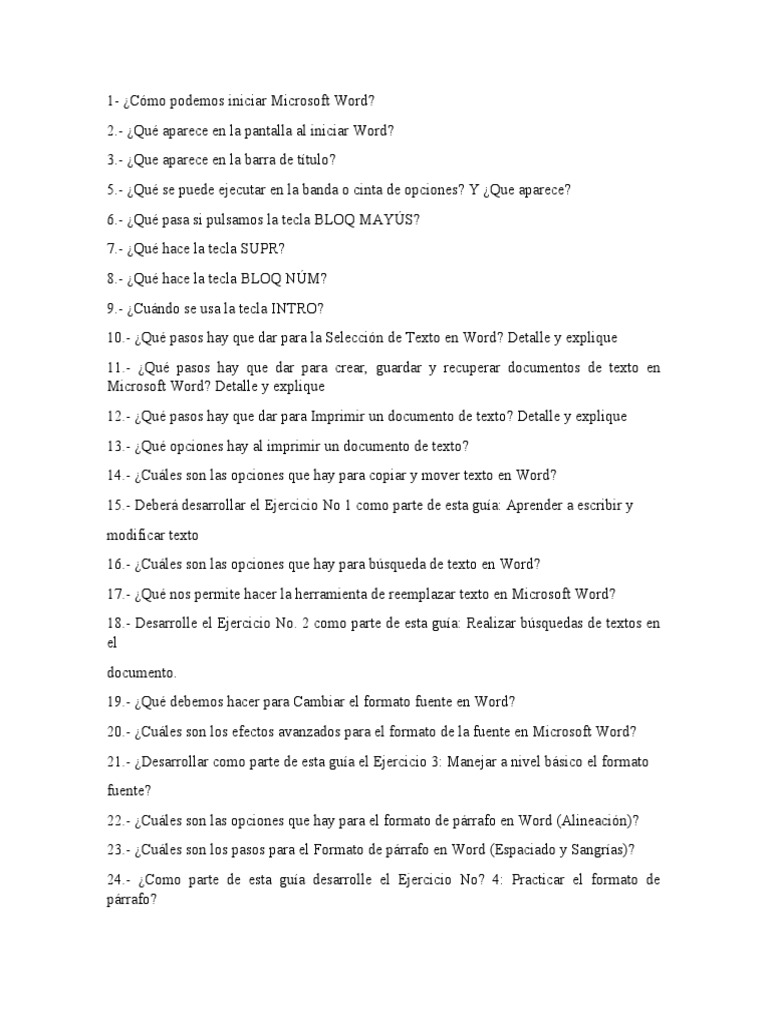 1- ¿Cómo podemos iniciar Microsoft Word?

2.- ¿Qué aparece en la pantalla al iniciar Word?

3.- ¿Que aparece en la barra de título?

5.- ¿Qué se puede ejecutar en la banda o cinta de opciones? Y ¿Que aparece?

6.- ¿Qué pasa si pulsamos la tecla BLOQ MAYÚS?

7.- ¿Qué hace la tecla SUPR?

8.- ¿Qué hace la tecla BLOQ NÚM?

9.- ¿Cuándo se usa la tecla INTRO?

10.- ¿Qué pasos hay que dar para la Selección de Texto en Word? Detalle y explique

11.- ¿Qué pasos hay que dar para crear, guardar y recuperar documentos de texto en Microsoft Word? Detalle y explique

12.- ¿Qué pasos hay que dar para Imprimir un documento de texto? Detalle y explique

13.- ¿Qué opciones hay al imprimir un documento de texto?

14.- ¿Cuáles son las opciones que hay para copiar y mover texto en Word?

15.- Deberá desarrollar el Ejercicio No 1 como parte de esta guía: Aprender a escribir y

modificar texto

16.- ¿Cuáles son las opciones que hay para búsqueda de texto en Word?

17.- ¿Qué nos permite hacer la herramienta de reemplazar texto en Microsoft Word?

18.- Desarrolle el Ejercicio No. 2 como parte de esta guía: Realizar búsquedas de textos en el

documento.

19.- ¿Qué debemos hacer para Cambiar el formato fuente en Word?

20.- ¿Cuáles son los efectos avanzados para el formato de la fuente en Microsoft Word?

21.- ¿Desarrollar como parte de esta guía el Ejercicio 3: Manejar a nivel básico el formato

fuente?

22.- ¿Cuáles son las opciones que hay para el formato de párrafo en Word (Alineación)?

23.- ¿Cuáles son los pasos para el Formato de párrafo en Word (Espaciado y Sangrías)?

24.- ¿Como parte de esta guía desarrolle el Ejercicio No? 4: Practicar el formato de párrafo?